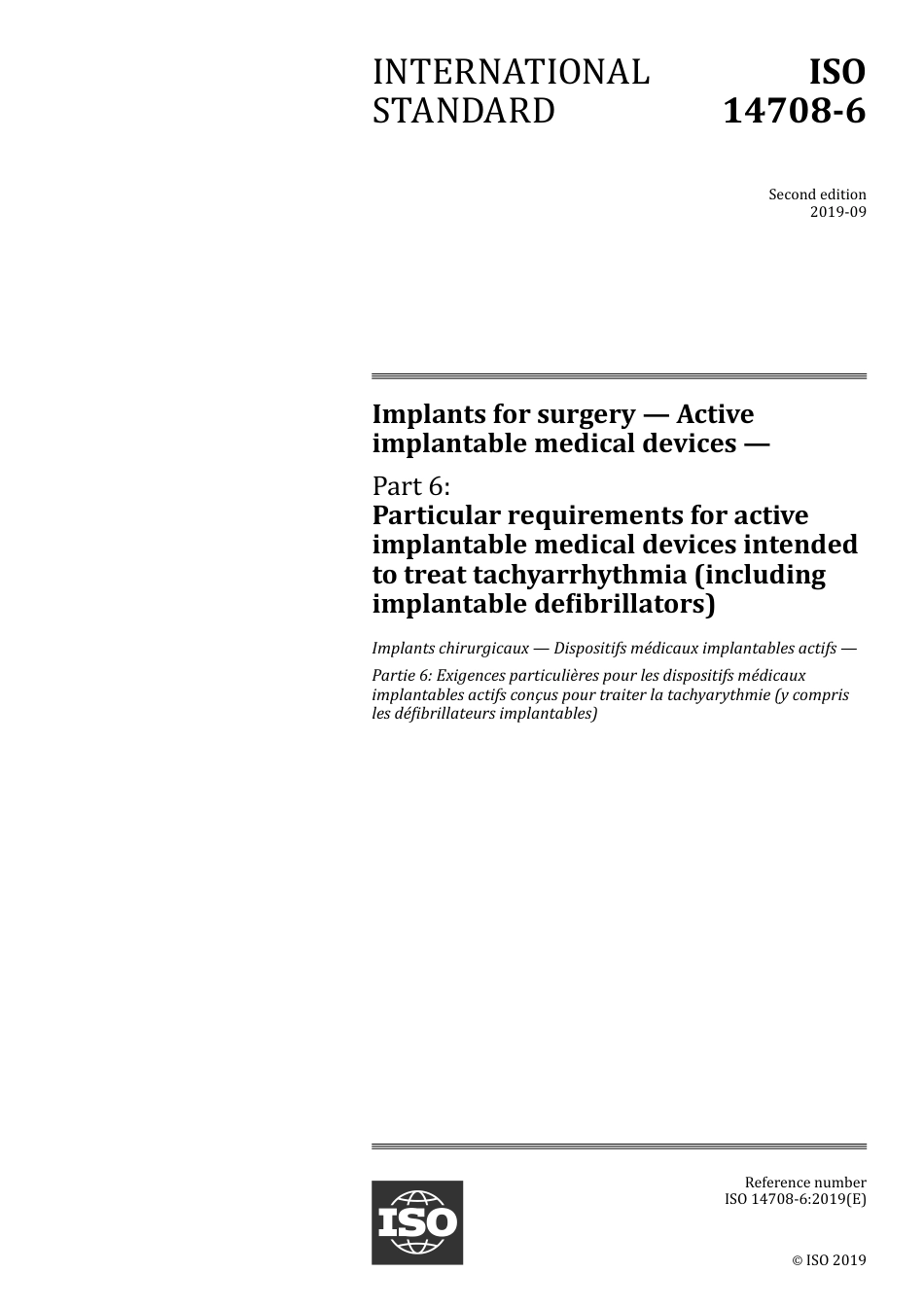 INTERNATIONAL STANDARD

ISO 14708-6

Second edition
2019-09

Implants for surgery — Active implantable medical devices —

Part 6:
Particular requirements for active implantable medical devices intended to treat tachyarrhythmia (including implantable defibrillators)

Implants chirurgicaux — Dispositifs médicaux implantables actifs —

Partie 6: Exigences particulières pour les dispositifs médicaux implantables actifs conçus pour traiter la tachyarythmie (y compris les défibrillateurs implantables)

ISO

Reference number
ISO 14708-6:2019(E)

© ISO 2019